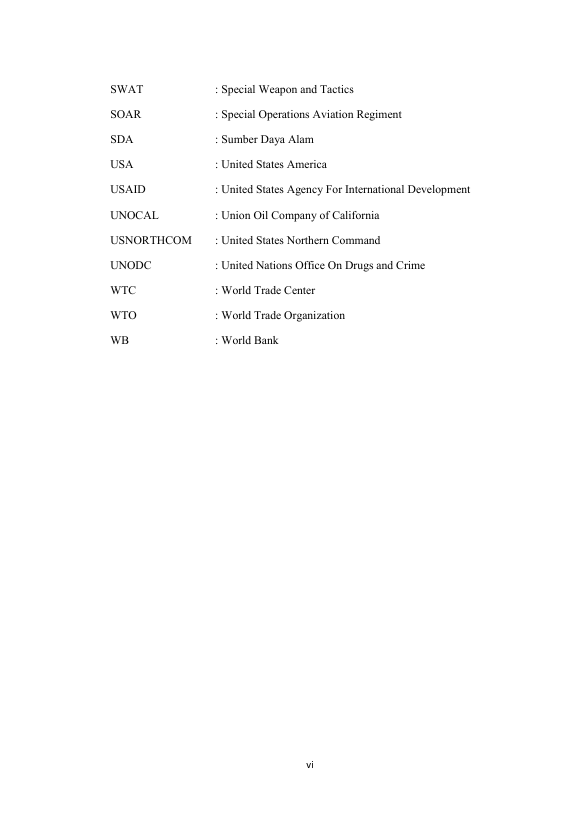 SWAT : Special Weapon and Tactics

SOAR : Special Operations Aviation Regiment

SDA : Sumber Daya Alam

USA : United States America

USAID : United States Agency For International Development

UNOCAL : Union Oil Company of California

USNORTHCOM : United States Northern Command

UNODC : United Nations Office On Drugs and Crime

WTC : World Trade Center

WTO : World Trade Organization

WB : World Bank

vi